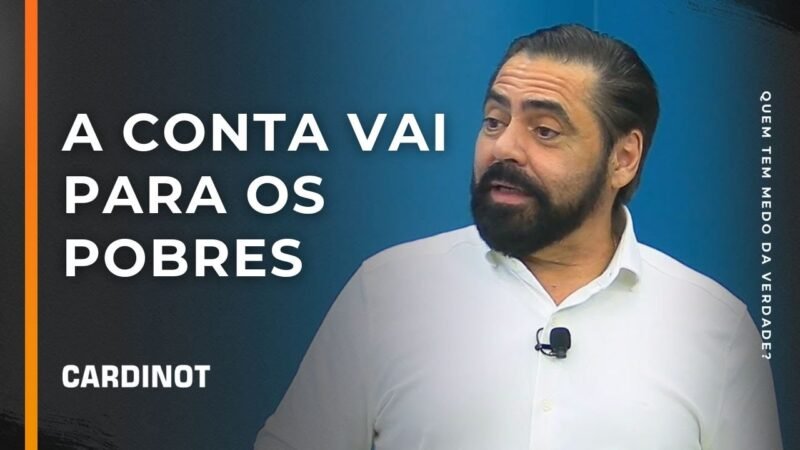 A CONTA VAI PARA OS POBRES

CARDINOT

QUEM TEM MEDO DA VERDADE?